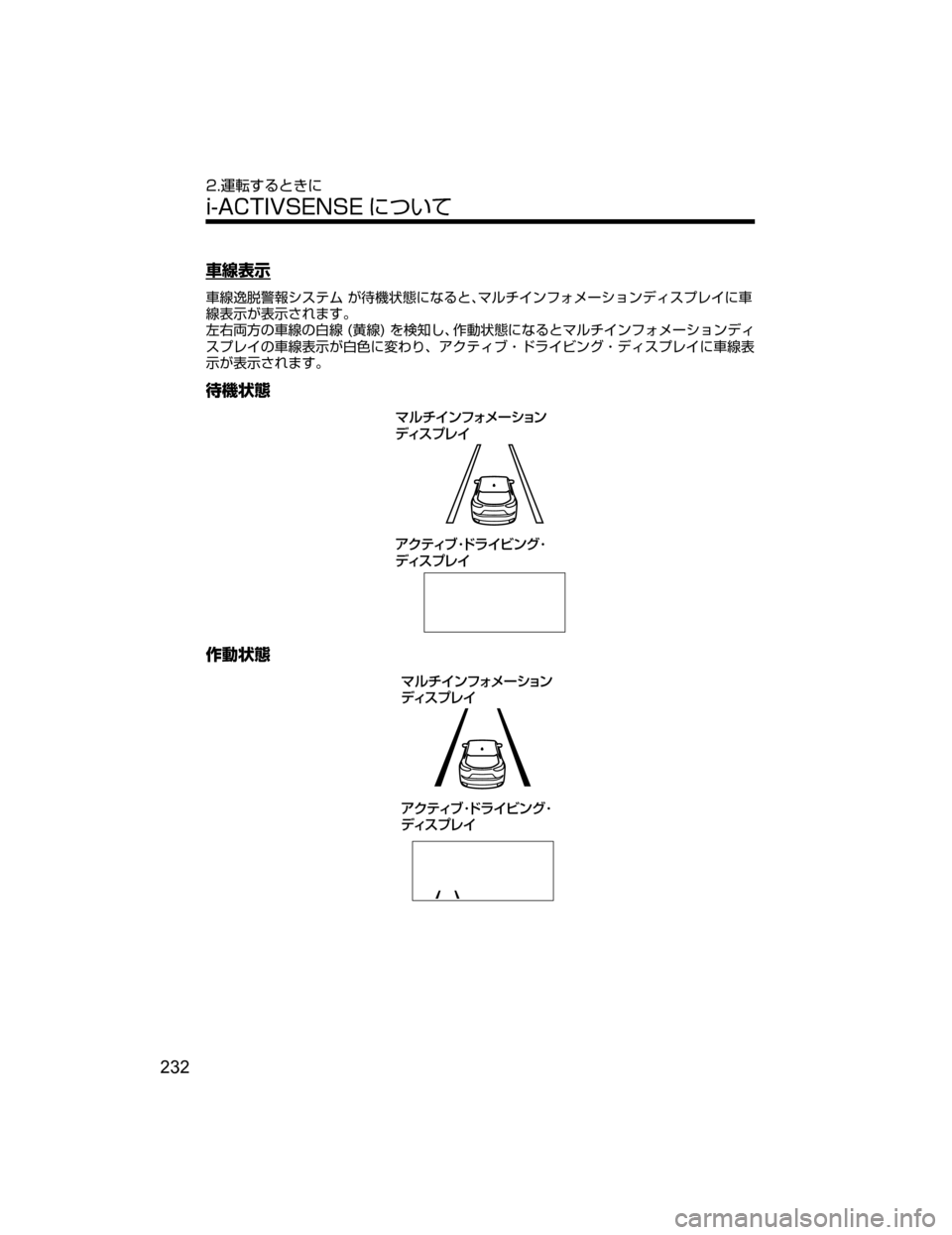 2.運転するときに

i-ACTIVSENSE について

車線表示

車線逸脱警報システム が待機状態になると、マルチインフォメーションディスプレイに車線表示が表示されます。
左右両方の車線の白線 (黄線) を検知し、作動状態になるとマルチインフォメーションディスプレイの車線表示が白色に変わり、アクティブ・ドライビング・ディスプレイに車線表示が表示されます。

待機状態

マルチインフォメーション
ディスプレイ

アクティブ・ドライビング・
ディスプレイ

作動状態

マルチインフォメーション
ディスプレイ

アクティブ・ドライビング・
ディスプレイ

232

carmanualsonline.info